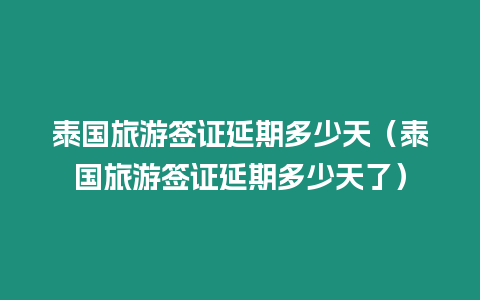 泰国旅游签证延期多少天（泰国旅游签证延期多少天了）